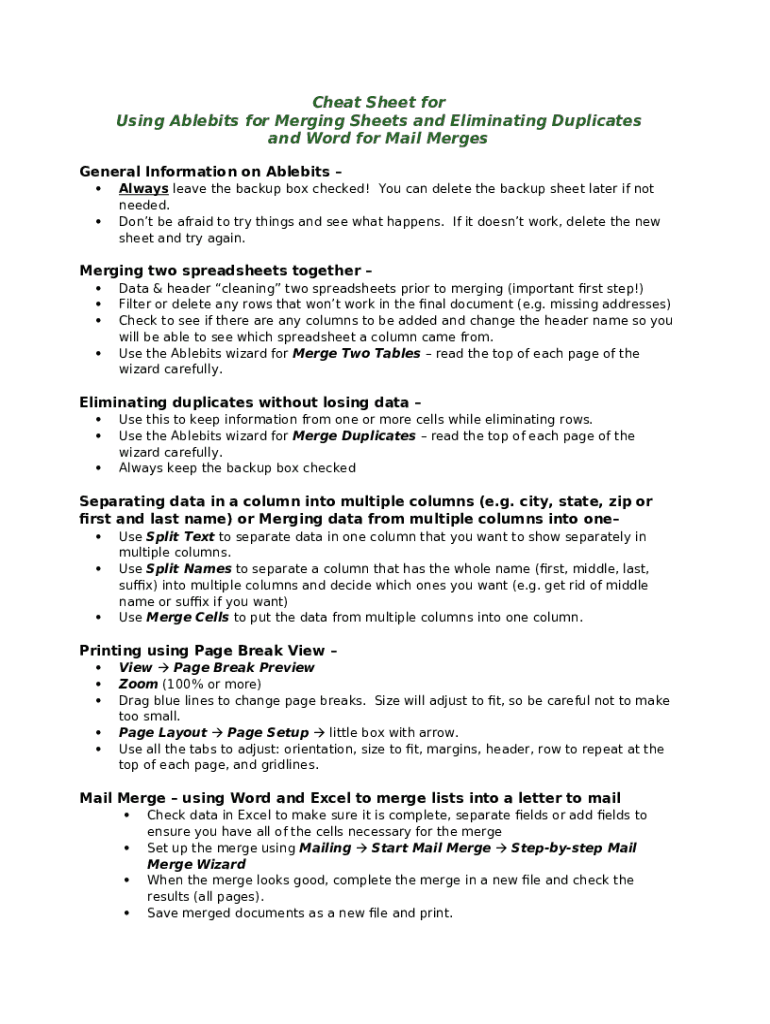 Cheat Sheet for
Using Ablebits for Merging Sheets and Eliminating Duplicates and Word for Mail Merges

General Information on Ablebits –
• Always leave the backup box checked! You can delete the backup sheet later if not needed.
• Don't be afraid to try things and see what happens. If it doesn't work, delete the new sheet and try again.

Merging two spreadsheets together –
• Data & header "cleaning" two spreadsheets prior to merging (important first step!)
• Filter or delete any rows that won't work in the final document (e.g. missing addresses)
• Check to see if there are any columns to be added and change the header name so you will be able to see which spreadsheet a column came from.
• Use the Ablebits wizard for Merge Two Tables – read the top of each page of the wizard carefully.

Eliminating duplicates without losing data –
• Use this to keep information from one or more cells while eliminating rows.
• Use the Ablebits wizard for Merge Duplicates – read the top of each page of the wizard carefully.
• Always keep the backup box checked

Separating data in a column into multiple columns (e.g. city, state, zip or first and last name) or Merging data from multiple columns into one–
• Use Split Text to separate data in one column that you want to show separately in multiple columns.
• Use Split Names to separate a column that has the whole name (first, middle, last, suffix) into multiple columns and decide which ones you want (e.g. get rid of middle name or suffix if you want)
• Use Merge Cells to put the data from multiple columns into one column.

Printing using Page Break View –
• View → Page Break Preview
• Zoom (100% or more)
• Drag blue lines to change page breaks. Size will adjust to fit, so be careful not to make too small.
• Page Layout → Page Setup → little box with arrow.
• Use all the tabs to adjust: orientation, size to fit, margins, header, row to repeat at the top of each page, and gridlines.

Mail Merge – using Word and Excel to merge lists into a letter to mail
• Check data in Excel to make sure it is complete, separate fields or add fields to ensure you have all of the cells necessary for the merge
• Set up the merge using Mailing → Start Mail Merge → Step-by-step Mail Merge Wizard
• When the merge looks good, complete the merge in a new file and check the results (all pages).
• Save merged documents as a new file and print.